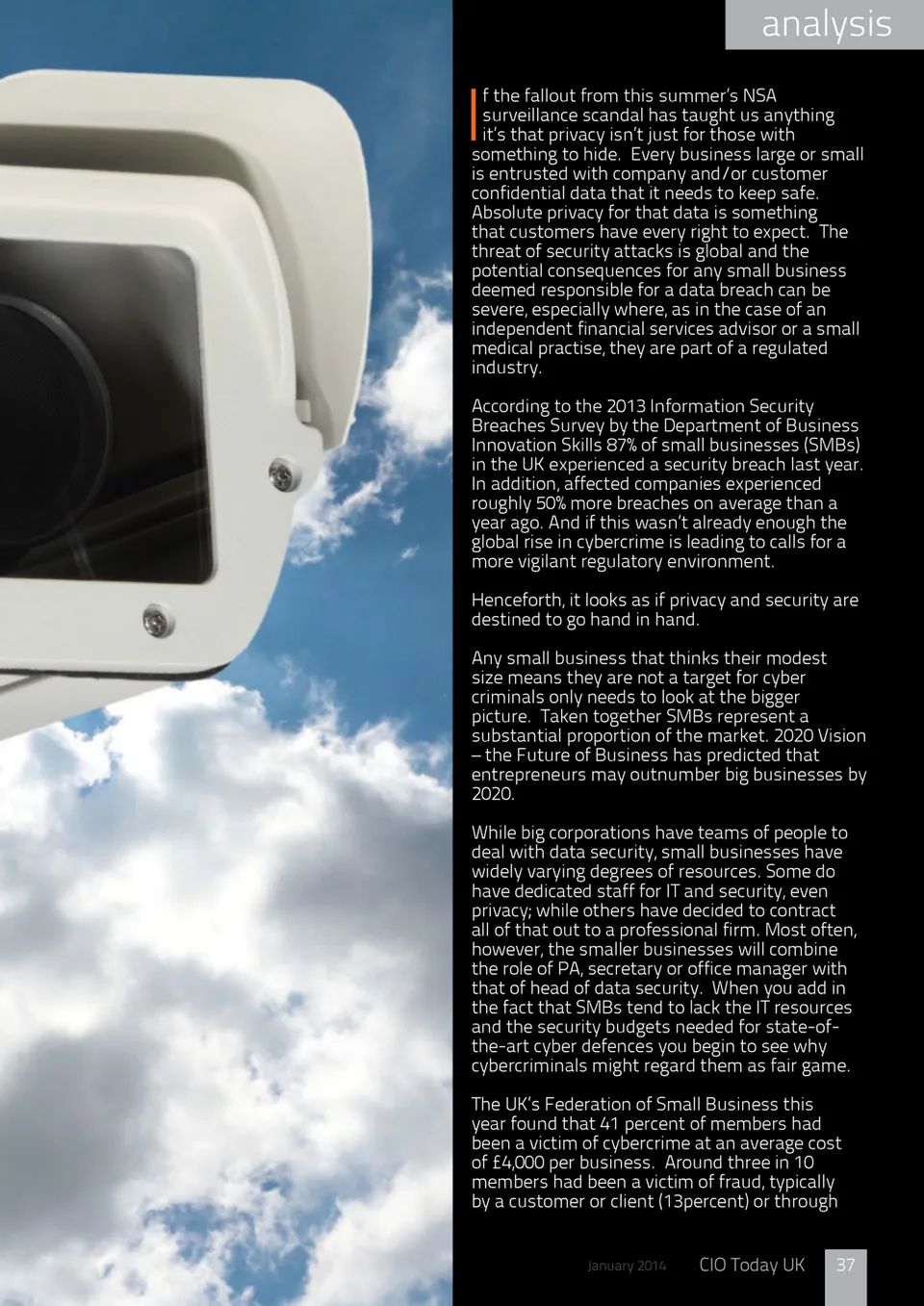 analysis

If the fallout from this summer's NSA surveillance scandal has taught us anything it's that privacy isn't just for those with something to hide. Every business large or small is entrusted with company and/or customer confidential data that it needs to keep safe. Absolute privacy for that data is something that customers have every right to expect. The threat of security attacks is global and the potential consequences for any small business deemed responsible for a data breach can be severe, especially where, as in the case of an independent financial services advisor or a small medical practise, they are part of a regulated industry.

According to the 2013 Information Security Breaches Survey by the Department of Business Innovation Skills 87% of small businesses (SMBs) in the UK experienced a security breach last year. In addition, affected companies experienced roughly 50% more breaches on average than a year ago. And if this wasn't already enough the global rise in cybercrime is leading to calls for a more vigilant regulatory environment.

Henceforth, it looks as if privacy and security are destined to go hand in hand.

Any small business that thinks their modest size means they are not a target for cyber criminals only needs to look at the bigger picture. Taken together SMBs represent a substantial proportion of the market. 2020 Vision – the Future of Business has predicted that entrepreneurs may outnumber big businesses by 2020.

While big corporations have teams of people to deal with data security, small businesses have widely varying degrees of resources. Some do have dedicated staff for IT and security, even privacy; while others have decided to contract all of that out to a professional firm. Most often, however, the smaller businesses will combine the role of PA, secretary or office manager with that of head of data security. When you add in the fact that SMBs tend to lack the IT resources and the security budgets needed for state-of-the-art cyber defences you begin to see why cybercriminals might regard them as fair game.

The UK's Federation of Small Business this year found that 41 percent of members had been a victim of cybercrime at an average cost of £4,000 per business. Around three in 10 members had been a victim of fraud, typically by a customer or client (13percent) or through

January 2014 CIO Today UK 37